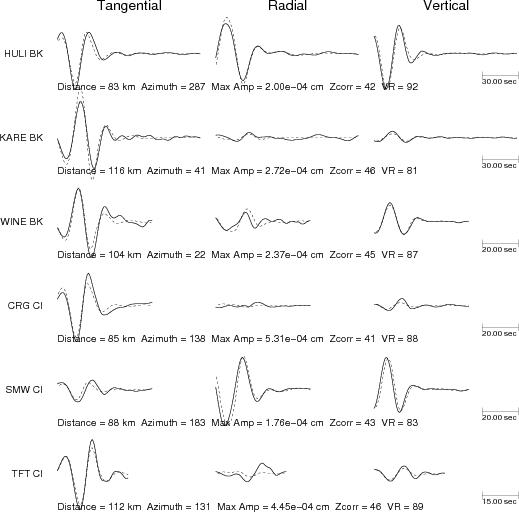 Tangential Radial Vertical

HULI BK
Distance = 83 km Azimuth = 287 Max Amp = 2.00e−04 cm Zcorr = 42 VR = 92
30.00 sec

KARE BK
Distance = 116 km Azimuth = 41 Max Amp = 2.72e−04 cm Zcorr = 46 VR = 81
30.00 sec

WINE BK
Distance = 104 km Azimuth = 22 Max Amp = 2.37e−04 cm Zcorr = 45 VR = 87
20.00 sec

CRG CI
Distance = 85 km Azimuth = 138 Max Amp = 5.31e−04 cm Zcorr = 41 VR = 88
20.00 sec

SMW CI
Distance = 88 km Azimuth = 183 Max Amp = 1.76e−04 cm Zcorr = 43 VR = 83
20.00 sec

TFT CI
Distance = 112 km Azimuth = 131 Max Amp = 4.45e−04 cm Zcorr = 46 VR = 89
15.00 sec